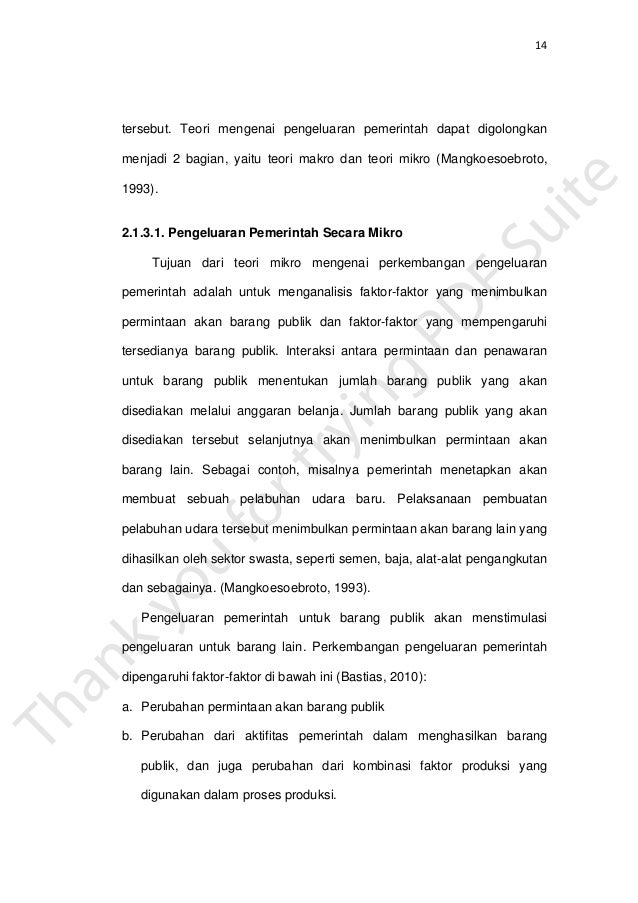 14

tersebut. Teori mengenai pengeluaran pemerintah dapat digolongkan menjadi 2 bagian, yaitu teori makro dan teori mikro (Mangkoesoebroto, 1993).

2.1.3.1. Pengeluaran Pemerintah Secara Mikro

Tujuan dari teori mikro mengenai perkembangan pengeluaran pemerintah adalah untuk menganalisis faktor-faktor yang menimbulkan permintaan akan barang publik dan faktor-faktor yang mempengaruhi tersedianya barang publik. Interaksi antara permintaan dan penawaran untuk barang publik menentukan jumlah barang publik yang akan disediakan melalui anggaran belanja. Jumlah barang publik yang akan disediakan tersebut selanjutnya akan menimbulkan permintaan akan barang lain. Sebagai contoh, misalnya pemerintah menetapkan akan membuat sebuah pelabuhan udara baru. Pelaksanaan pembuatan pelabuhan udara tersebut menimbulkan permintaan akan barang lain yang dihasilkan oleh sektor swasta, seperti semen, baja, alat-alat pengangkutan dan sebagainya. (Mangkoesoebroto, 1993).

Pengeluaran pemerintah untuk barang publik akan menstimulasi pengeluaran untuk barang lain. Perkembangan pengeluaran pemerintah dipengaruhi faktor-faktor di bawah ini (Bastias, 2010):

a. Perubahan permintaan akan barang publik
b. Perubahan dari aktifitas pemerintah dalam menghasilkan barang publik, dan juga perubahan dari kombinasi faktor produksi yang digunakan dalam proses produksi.

Thank you for trying PDF Suite